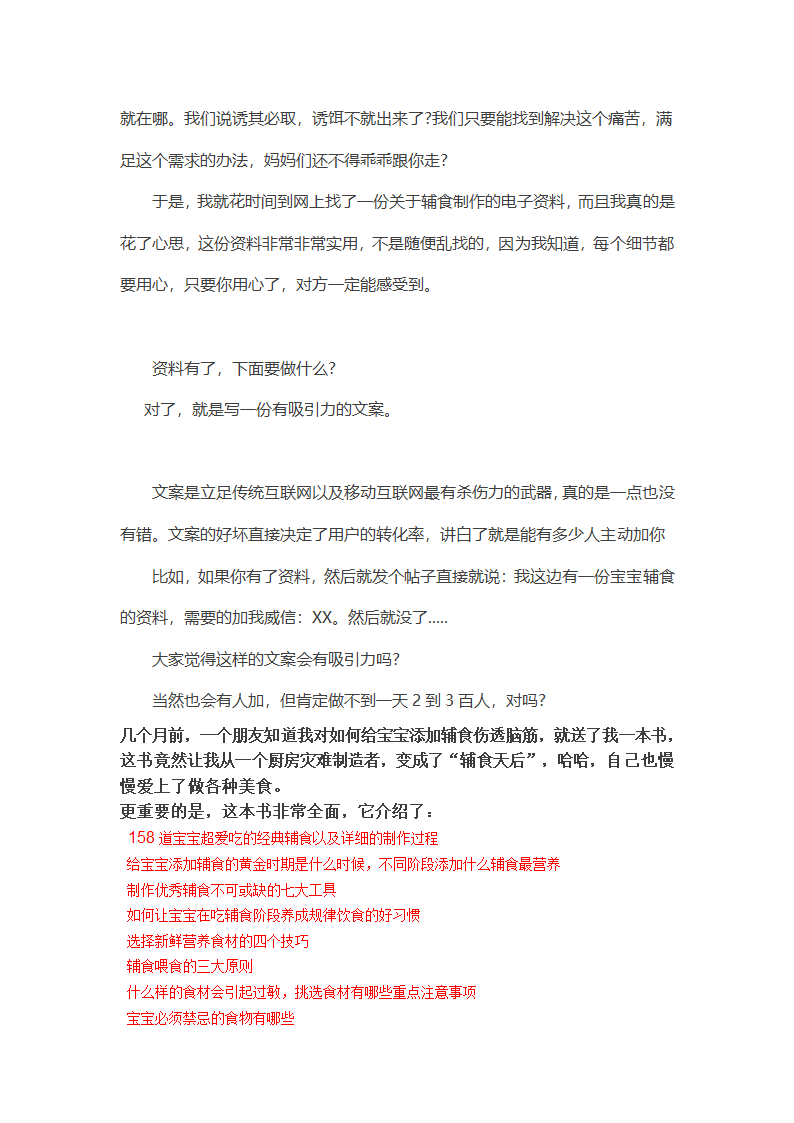 就在哪。我们说诱其必取，诱饵不就出来了?我们只要能找到解决这个痛苦，满足这个需求的办法，妈妈们还不得乖乖跟你走?

于是，我就花时间到网上找了一份关于辅食制作的电子资料，而且我真的是花了心思，这份资料非常非常实用，不是随便乱找的，因为我知道，每个细节都要用心，只要你用心了，对方一定能感受到。

资料有了，下面要做什么?

对了，就是写一份有吸引力的文案。

文案是立足传统互联网以及移动互联网最有杀伤力的武器，真的是一点也没有错。文案的好坏直接决定了用户的转化率，讲白了就是能有多少人主动加你

比如，如果你有了资料，然后就发个帖子直接就说：我这边有一份宝宝辅食的资料，需要的加我威信：XX。然后就没了.....

大家觉得这样的文案会有吸引力吗?

当然也会有人加，但肯定做不到一天 2 到 3 百人，对吗?

几个月前，一个朋友知道我对如何给宝宝添加辅食伤透脑筋，就送了我一本书，这书竟然让我从一个厨房灾难制造者，变成了“辅食天后”，哈哈，自己也慢慢爱上了做各种美食。

更重要的是，这本书非常全面，它介绍了：

158 道宝宝超爱吃的经典辅食以及详细的制作过程

给宝宝添加辅食的黄金时期是什么时候，不同阶段添加什么辅食最营养

制作优秀辅食不可或缺的七大工具

如何让宝宝在吃辅食阶段养成规律饮食的好习惯

选择新鲜营养食材的四个技巧

辅食喂食的三大原则

什么样的食材会引起过敏，挑选食材有哪些重点注意事项

宝宝必须禁忌的食物有哪些